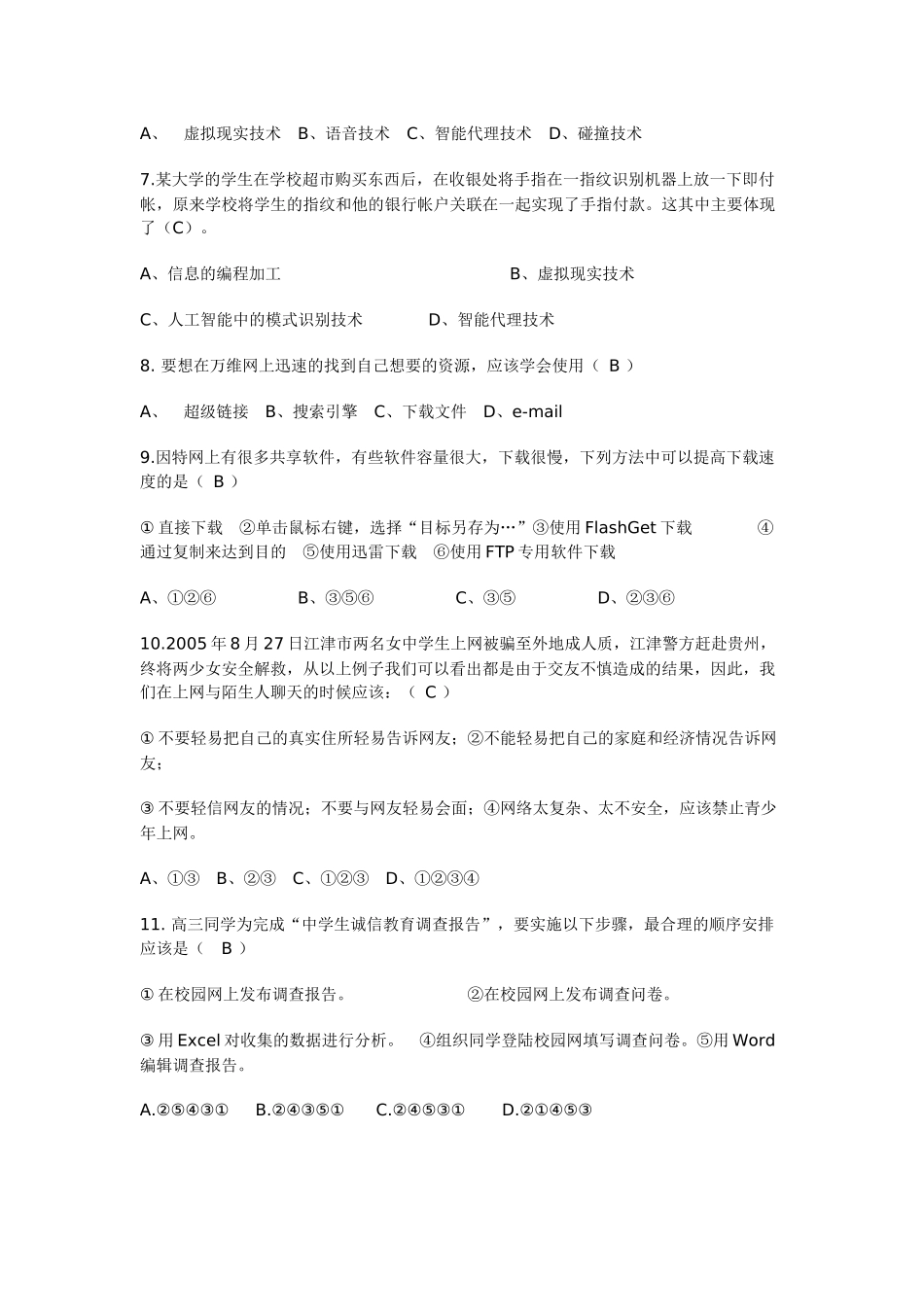 A、 虚拟现实技术 B、语音技术 C、智能代理技术 D、碰撞技术

7.某大学的学生在学校超市购买东西后，在收银处将手指在一指纹识别机器上放一下即付帐，原来学校将学生的指纹和他的银行帐户关联在一起实现了手指付款。这其中主要体现了（C）。

A、信息的编程加工 B、虚拟现实技术

C、人工智能中的模式识别技术 D、智能代理技术

8. 要想在万维网上迅速的找到自己想要的资源，应该学会使用（ B ）

A、 超级链接 B、搜索引擎 C、下载文件 D、e-mail

9.因特网上有很多共享软件，有些软件容量很大，下载很慢，下列方法中可以提高下载速度的是（ B ）

① 直接下载 ②单击鼠标右键，选择“目标另存为…”③使用 FlashGet 下载 ④通过复制来达到目的 ⑤使用迅雷下载 ⑥使用 FTP 专用软件下载

A、①②⑥ B、③⑤⑥ C、③⑤ D、②③⑥

10.2005 年 8 月 27 日江津市两名女中学生上网被骗至外地成人质，江津警方赶赴贵州，终将两少女安全解救，从以上例子我们可以看出都是由于交友不慎造成的结果，因此，我们在上网与陌生人聊天的时候应该：（ C ）

① 不要轻易把自己的真实住所轻易告诉网友；②不能轻易把自己的家庭和经济情况告诉网友；

③ 不要轻信网友的情况；不要与网友轻易会面；④网络太复杂、太不安全，应该禁止青少年上网。

A、①③ B、②③ C、①②③ D、①②③④

11. 高三同学为完成“中学生诚信教育调查报告”，要实施以下步骤，最合理的顺序安排应该是（ B ）

① 在校园网上发布调查报告。 ②在校园网上发布调查问卷。

③ 用 Excel 对收集的数据进行分析。 ④组织同学登陆校园网填写调查问卷。⑤用 Word 编辑调查报告。

A.②⑤④③① B.②④③⑤① C.②④⑤③① D.②①④⑤③